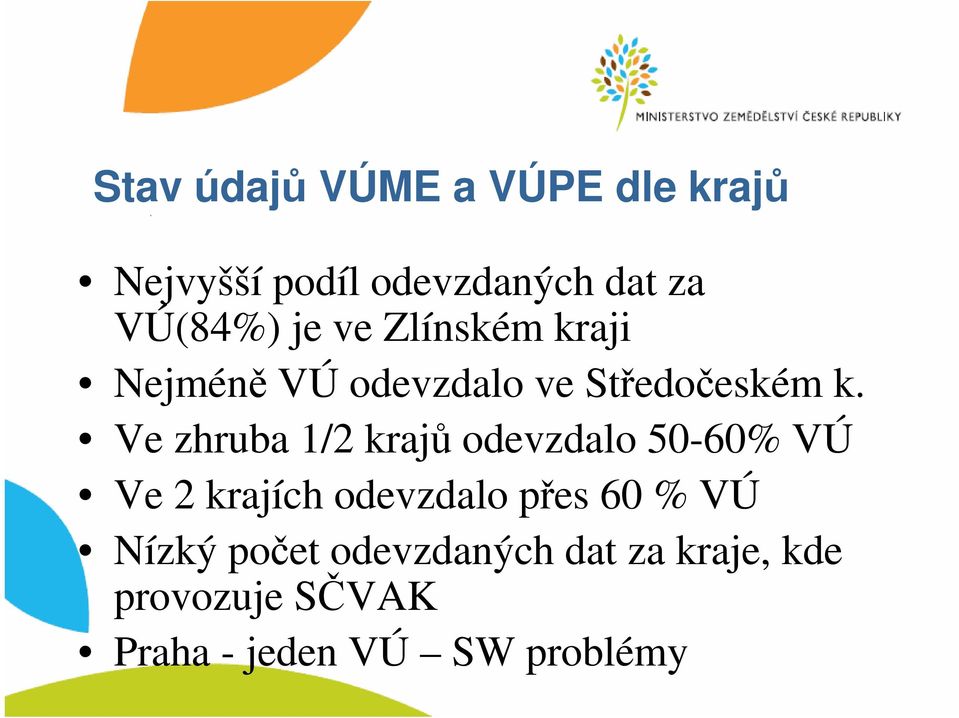 MINISTERSTVO ZEMĚDĚLSTVÍ ČESKÉ REPUBLIKY

Stav údajů VÚME a VÚPE dle krajů

• Nejvyšší podíl odevzdaných dat za VÚ(84%) je ve Zlínském kraji
• Nejméně VÚ odevzdalo ve Středočeském k.
• Ve zhruba 1/2 krajů odevzdalo 50-60% VÚ
• Ve 2 krajích odevzdalo přes 60 % VÚ
• Nízký počet odevzdaných dat za kraje, kde provozuje SČVAK
• Praha - jeden VÚ – SW problémy